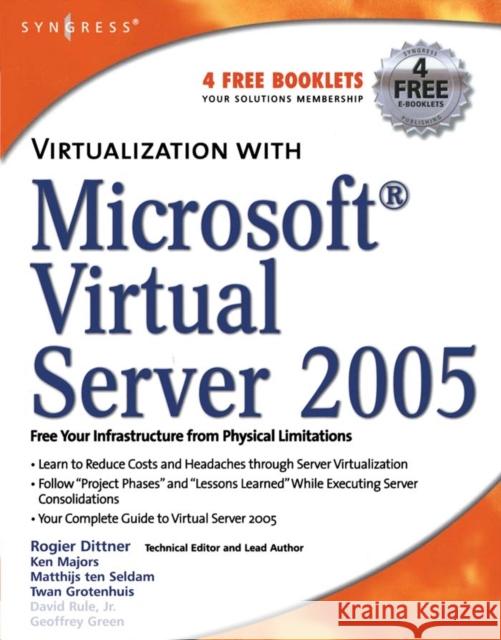 SYNGRESS®

4 FREE BOOKLETS
YOUR SOLUTIONS MEMBERSHIP

SYNGRESS
4
FREE
E-BOOKLETS
PUBLISHING

VIRTUALIZATION WITH
Microsoft® Virtual Server 2005

Free Your Infrastructure from Physical Limitations

• Learn to Reduce Costs and Headaches through Server Virtualization
• Follow "Project Phases" and "Lessons Learned" While Executing Server Consolidations
• Your Complete Guide to Virtual Server 2005

Rogier Dittner Technical Editor and Lead Author
Ken Majors
Matthijs ten Seldam
Twan Grotenhuis
David Rule, Jr.
Geoffrey Green

Kraina Książek